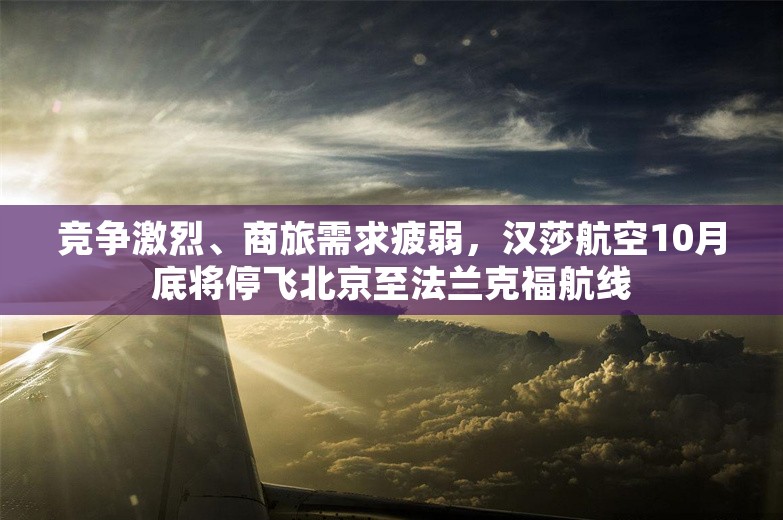 竞争激烈、商旅需求疲弱，汉莎航空10月底将停飞北京至法兰克福航线